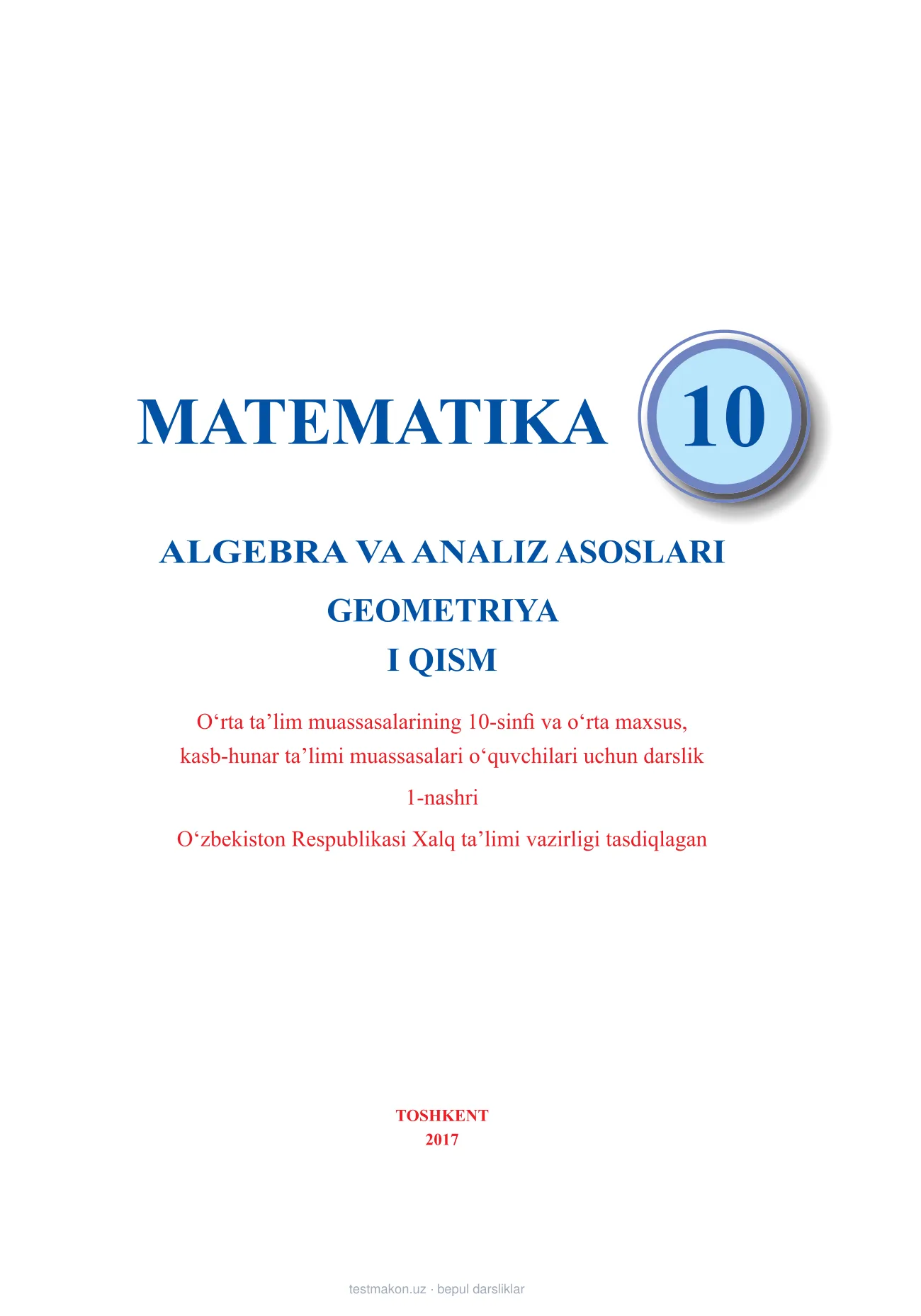 MATEMATIKA 10

ALGEBRA VA ANALIZ ASOSLARI

GEOMETRIYA
I QISM

O'rta ta'lim muassasalarining 10-sinfi va o'rta maxsus, kasb-hunar ta'limi muassasalari o'quvchilari uchun darslik

1-nashri

O'zbekiston Respublikasi Xalq ta'limi vazirligi tasdiqlagan

TOSHKENT
2017

testmakon.uz · bepul darsliklar